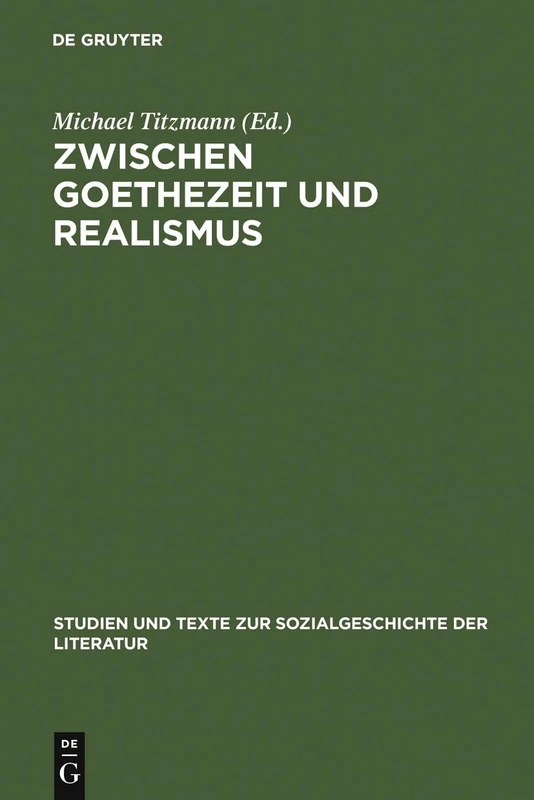 DE GRUYTER

Michael Titzmann (Ed.)

ZWISCHEN GOETHEZEIT UND REALISMUS

STUDIEN UND TEXTE ZUR SOZIALGESCHICHTE DER LITERATUR

DE
G